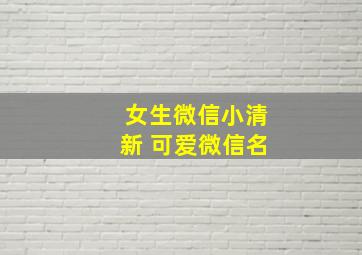 女生微信小清新 可爱微信名